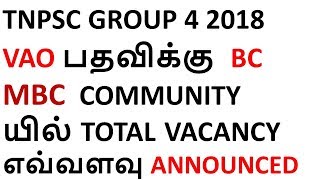 TNPSC GROUP 4 2018
VAO பதவிக்கு BC MBC COMMUNITY யில் TOTAL VACANCY எவ்வளவு ANNOUNCED